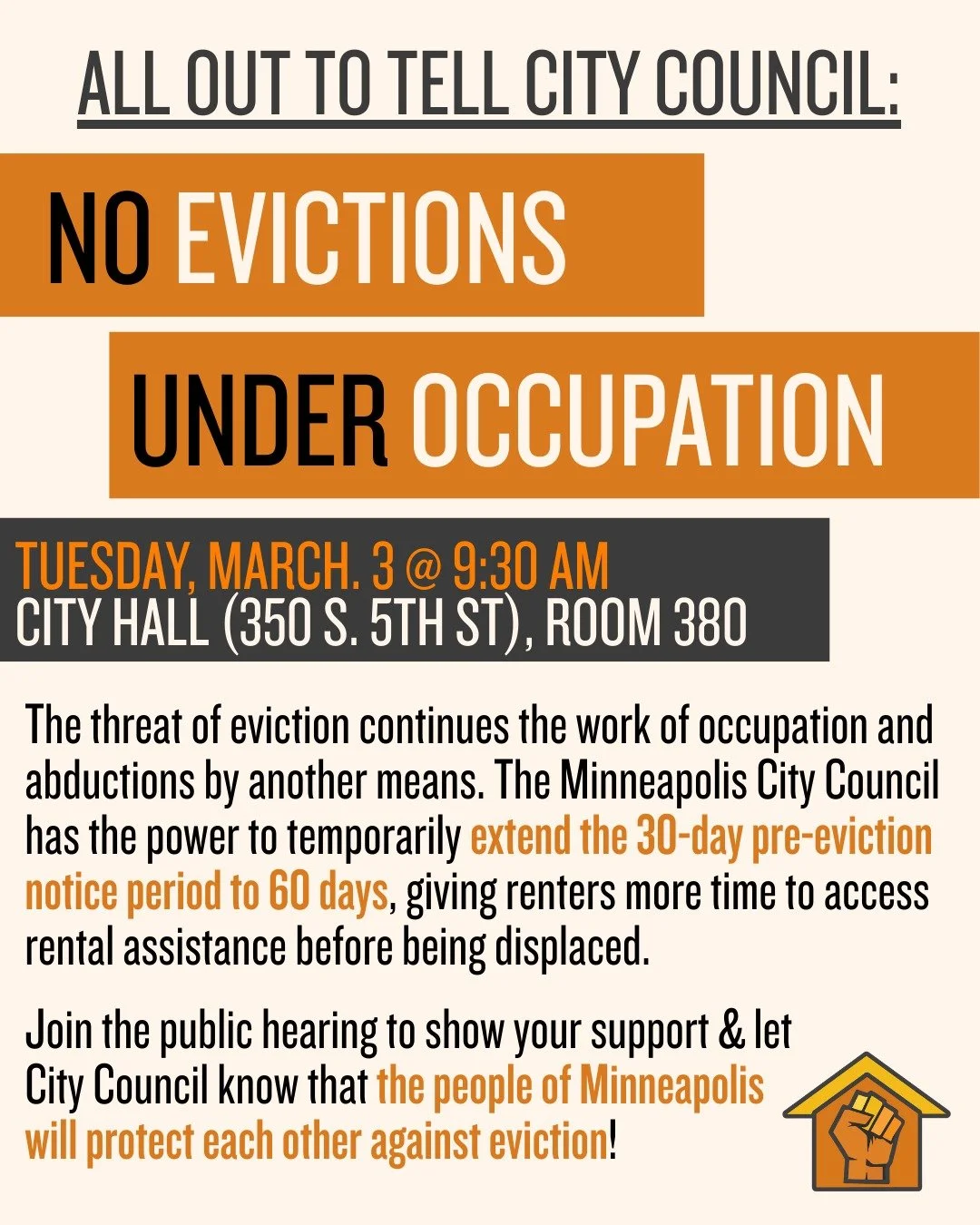 ALL OUT TO TELL CITY COUNCIL:

NO EVICTIONS

UNDER OCCUPATION

TUESDAY, MARCH. 3 @ 9:30 AM
CITY HALL (350 S. 5TH ST), ROOM 380

The threat of eviction continues the work of occupation and abductions by another means. The Minneapolis City Council has the power to temporarily extend the 30-day pre-eviction notice period to 60 days, giving renters more time to access rental assistance before being displaced.

Join the public hearing to show your support & let City Council know that the people of Minneapolis will protect each other against eviction!